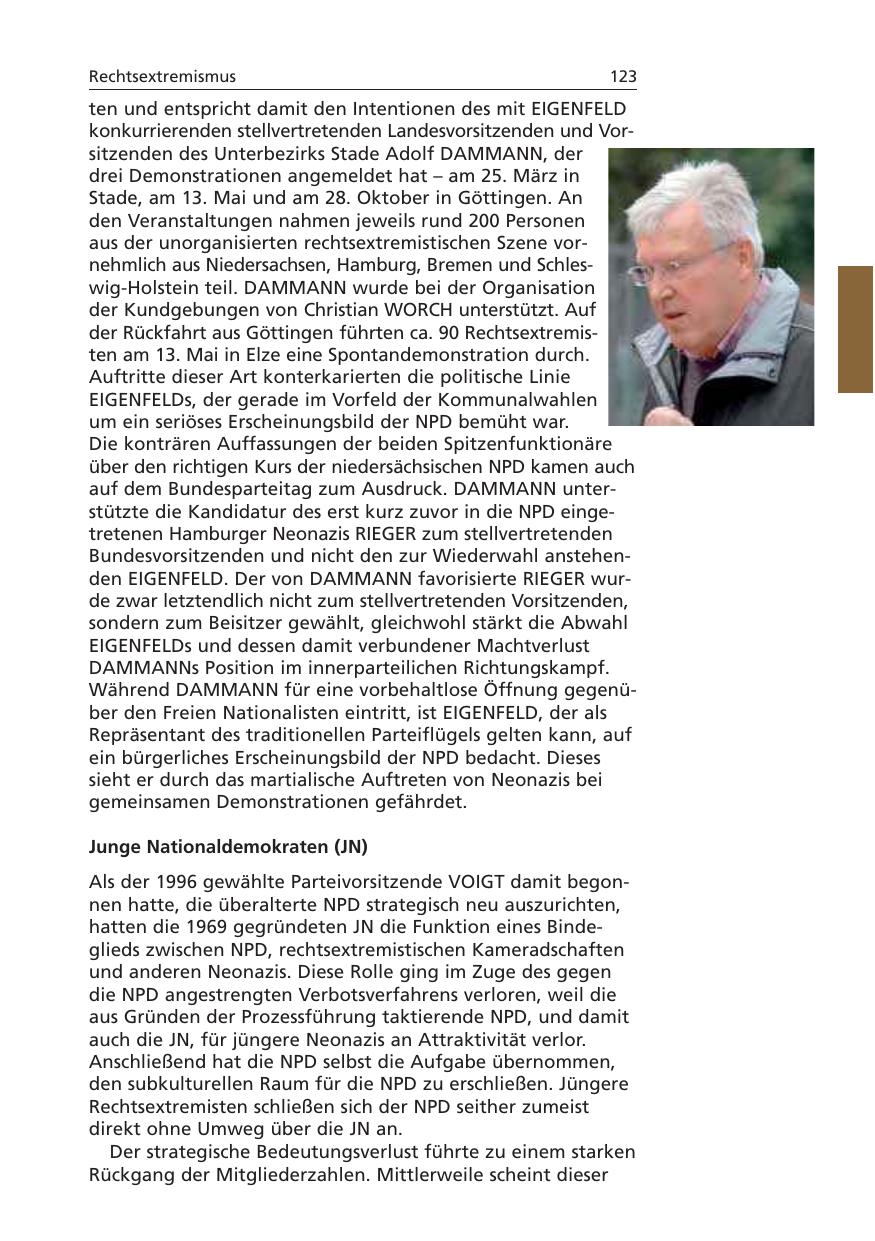 Rechtsextremismus 123

ten und entspricht damit den Intentionen des mit EIGENFELD konkurrierenden stellvertretenden Landesvorsitzenden und Vorsitzenden des Unterbezirks Stade Adolf DAMMANN, der drei Demonstrationen angemeldet hat – am 25. März in Stade, am 13. Mai und am 28. Oktober in Göttingen. An den Veranstaltungen nahmen jeweils rund 200 Personen aus der unorganisierten rechtsextremistischen Szene vornehmlich aus Niedersachsen, Hamburg, Bremen und Schleswig-Holstein teil. DAMMANN wurde bei der Organisation der Kundgebungen von Christian WORCH unterstützt. Auf der Rückfahrt aus Göttingen führten ca. 90 Rechtsextremisten am 13. Mai in Elze eine Spontandemonstration durch. Auftritte dieser Art konterkarierten die politische Linie EIGENFELDs, der gerade im Vorfeld der Kommunalwahlen um ein seriöses Erscheinungsbild der NPD bemüht war. Die konträren Auffassungen der beiden Spitzenfunktionäre über den richtigen Kurs der niedersächsischen NPD kamen auch auf dem Bundesparteitag zum Ausdruck. DAMMANN unterstützte die Kandidatur des erst kurz zuvor in die NPD eingetretenen Hamburger Neonazis RIEGER zum stellvertretenden Bundesvorsitzenden und nicht den zur Wiederwahl anstehenden EIGENFELD. Der von DAMMANN favorisierte RIEGER wurde zwar letztendlich nicht zum stellvertretenden Vorsitzenden, sondern zum Beisitzer gewählt, gleichwohl stärkt die Abwahl EIGENFELDs und dessen damit verbundener Machtverlust DAMMANNs Position im innerparteilichen Richtungskampf. Während DAMMANN für eine vorbehaltlose Öffnung gegenüber den Freien Nationalisten eintritt, ist EIGENFELD, der als Repräsentant des traditionellen Parteiflügels gelten kann, auf ein bürgerliches Erscheinungsbild der NPD bedacht. Dieses sieht er durch das martialische Auftreten von Neonazis bei gemeinsamen Demonstrationen gefährdet.

Junge Nationaldemokraten (JN)

Als der 1996 gewählte Parteivorsitzende VOIGT damit begonnen hatte, die überalterte NPD strategisch neu auszurichten, hatten die 1969 gegründeten JN die Funktion eines Bindeglieds zwischen NPD, rechtsextremistischen Kameradschaften und anderen Neonazis. Diese Rolle ging im Zuge des gegen die NPD angestrengten Verbotsverfahrens verloren, weil die aus Gründen der Prozessführung taktierende NPD, und damit auch die JN, für jüngere Neonazis an Attraktivität verlor. Anschließend hat die NPD selbst die Aufgabe übernommen, den subkulturellen Raum für die NPD zu erschließen. Jüngere Rechtsextremisten schließen sich der NPD seither zumeist direkt ohne Umweg über die JN an.

Der strategische Bedeutungsverlust führte zu einem starken Rückgang der Mitgliederzahlen. Mittlerweile scheint dieser